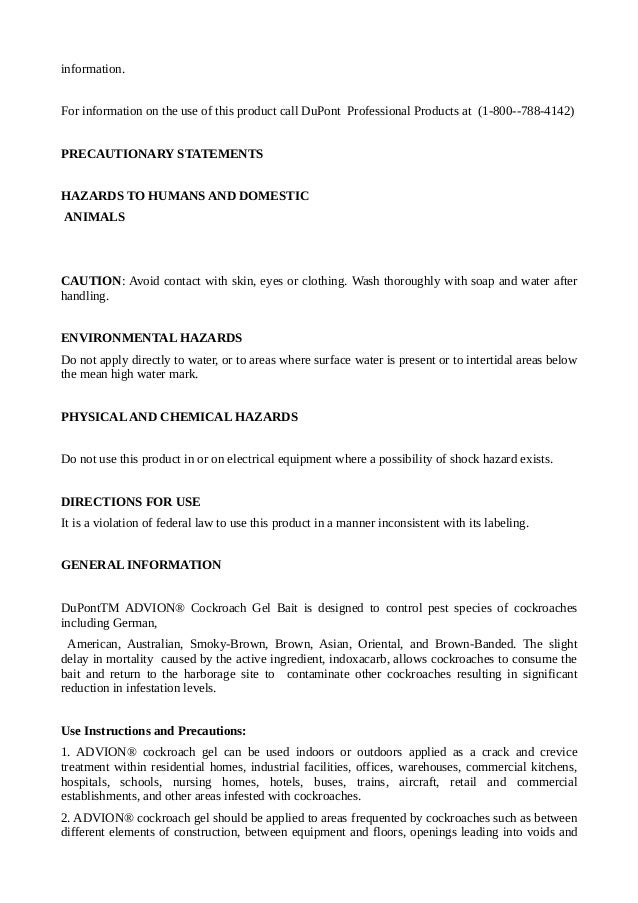 information.

For information on the use of this product call DuPont Professional Products at (1-800--788-4142)

PRECAUTIONARY STATEMENTS

HAZARDS TO HUMANS AND DOMESTIC ANIMALS

CAUTION: Avoid contact with skin, eyes or clothing. Wash thoroughly with soap and water after handling.

ENVIRONMENTAL HAZARDS
Do not apply directly to water, or to areas where surface water is present or to intertidal areas below the mean high water mark.

PHYSICAL AND CHEMICAL HAZARDS

Do not use this product in or on electrical equipment where a possibility of shock hazard exists.

DIRECTIONS FOR USE
It is a violation of federal law to use this product in a manner inconsistent with its labeling.

GENERAL INFORMATION

DuPontTM ADVION® Cockroach Gel Bait is designed to control pest species of cockroaches including German,

American, Australian, Smoky-Brown, Brown, Asian, Oriental, and Brown-Banded. The slight delay in mortality caused by the active ingredient, indoxacarb, allows cockroaches to consume the bait and return to the harborage site to contaminate other cockroaches resulting in significant reduction in infestation levels.

Use Instructions and Precautions:
1. ADVION® cockroach gel can be used indoors or outdoors applied as a crack and crevice treatment within residential homes, industrial facilities, offices, warehouses, commercial kitchens, hospitals, schools, nursing homes, hotels, buses, trains, aircraft, retail and commercial establishments, and other areas infested with cockroaches.
2. ADVION® cockroach gel should be applied to areas frequented by cockroaches such as between different elements of construction, between equipment and floors, openings leading into voids and